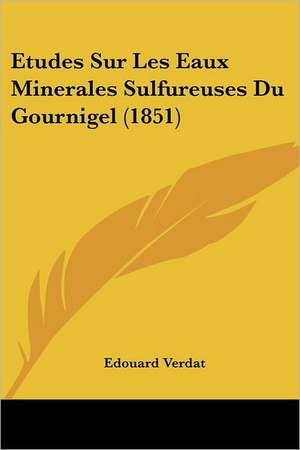 Etudes Sur Les Eaux Minerales Sulfureuses Du Gournigel (1851)

Edouard Verdat